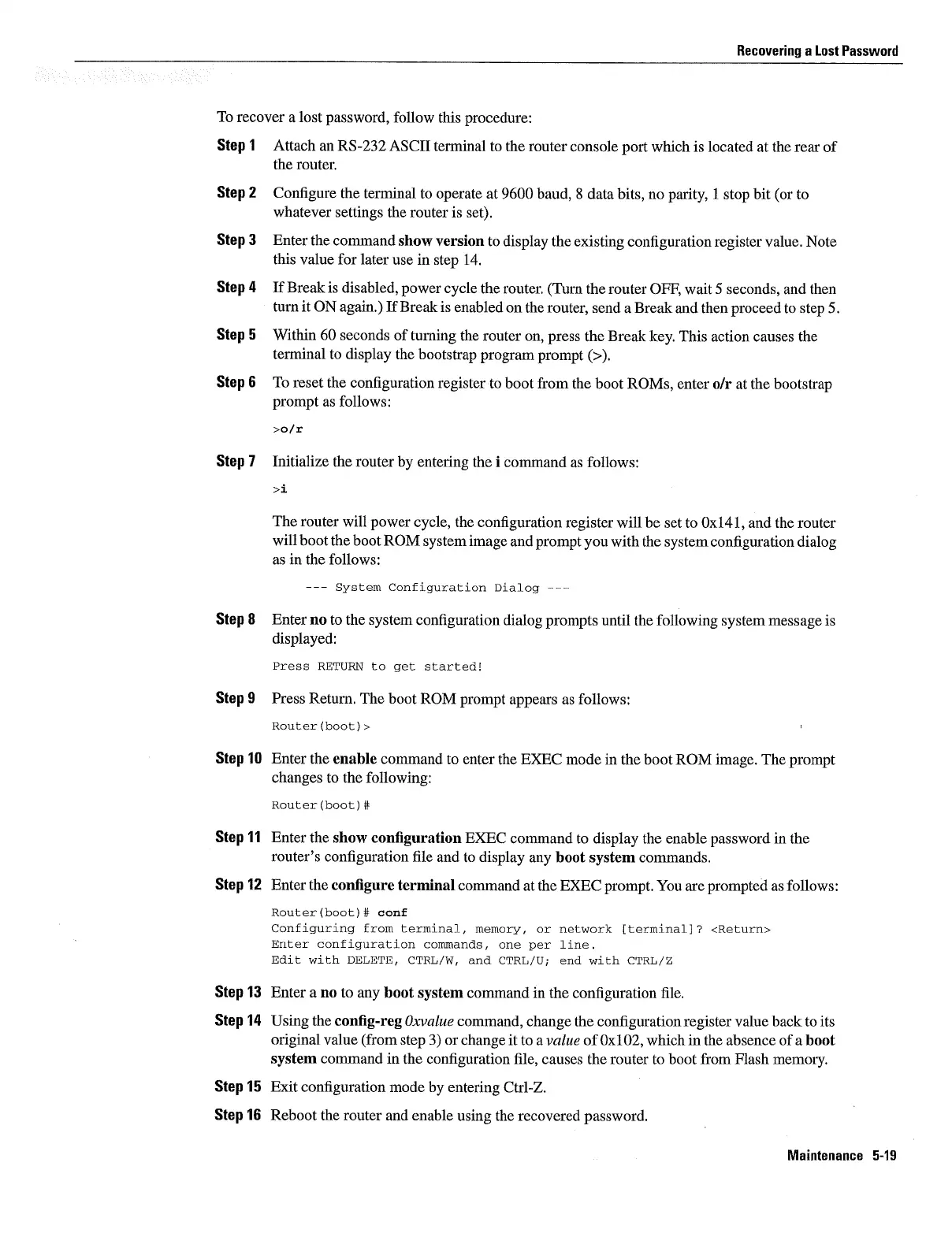 Recovering a Lost Password

To recover a lost password, follow this procedure:

Step 1 Attach an RS-232 ASCII terminal to the router console port which is located at the rear of the router.

Step 2 Configure the terminal to operate at 9600 baud, 8 data bits, no parity, 1 stop bit (or to whatever settings the router is set).

Step 3 Enter the command show version to display the existing configuration register value. Note this value for later use in step 14.

Step 4 If Break is disabled, power cycle the router. (Turn the router OFF, wait 5 seconds, and then turn it ON again.) If Break is enabled on the router, send a Break and then proceed to step 5.

Step 5 Within 60 seconds of turning the router on, press the Break key. This action causes the terminal to display the bootstrap program prompt (>).

Step 6 To reset the configuration register to boot from the boot ROMs, enter o/r at the bootstrap prompt as follows:

>o/r

Step 7 Initialize the router by entering the i command as follows:

>i

The router will power cycle, the configuration register will be set to 0x141, and the router will boot the boot ROM system image and prompt you with the system configuration dialog as in the follows:

--- System Configuration Dialog ---

Step 8 Enter no to the system configuration dialog prompts until the following system message is displayed:

Press RETURN to get started!

Step 9 Press Return. The boot ROM prompt appears as follows:

Router(boot)>

Step 10 Enter the enable command to enter the EXEC mode in the boot ROM image. The prompt changes to the following:

Router(boot)#

Step 11 Enter the show configuration EXEC command to display the enable password in the router's configuration file and to display any boot system commands.

Step 12 Enter the configure terminal command at the EXEC prompt. You are prompted as follows:

Router(boot)# conf
Configuring from terminal, memory, or network [terminal]? <Return>
Enter configuration commands, one per line.
Edit with DELETE, CTRL/W, and CTRL/U; end with CTRL/Z

Step 13 Enter a no to any boot system command in the configuration file.

Step 14 Using the config-reg 0xvalue command, change the configuration register value back to its original value (from step 3) or change it to a value of 0x102, which in the absence of a boot system command in the configuration file, causes the router to boot from Flash memory.

Step 15 Exit configuration mode by entering Ctrl-Z.

Step 16 Reboot the router and enable using the recovered password.

Maintenance 5-19